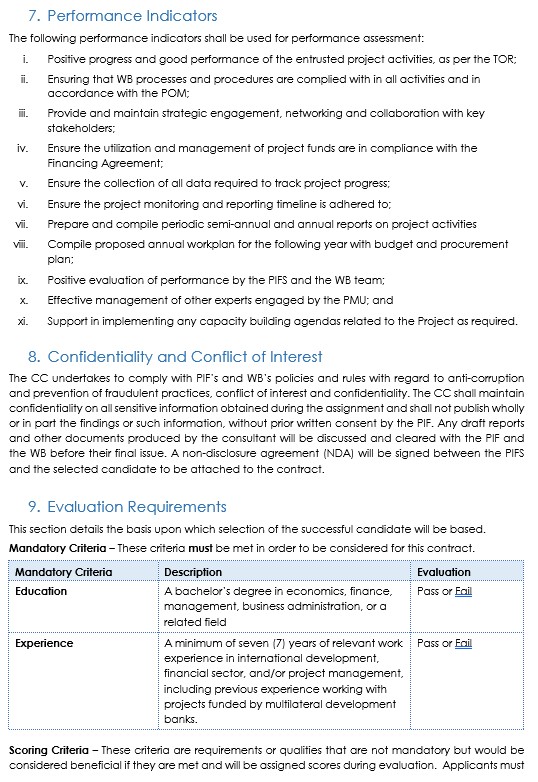 7. Performance Indicators

The following performance indicators shall be used for performance assessment:

i. Positive progress and good performance of the entrusted project activities, as per the TOR;

ii. Ensuring that WB processes and procedures are complied with in all activities and in accordance with the POM;

iii. Provide and maintain strategic engagement, networking and collaboration with key stakeholders;

iv. Ensure the utilization and management of project funds are in compliance with the Financing Agreement;

v. Ensure the collection of all data required to track project progress;

vi. Ensure the project monitoring and reporting timeline is adhered to;

vii. Prepare and compile periodic semi-annual and annual reports on project activities

viii. Compile proposed annual workplan for the following year with budget and procurement plan;

ix. Positive evaluation of performance by the PIFS and the WB team;

x. Effective management of other experts engaged by the PMU; and

xi. Support in implementing any capacity building agendas related to the Project as required.

8. Confidentiality and Conflict of Interest

The CC undertakes to comply with PIF's and WB's policies and rules with regard to anti-corruption and prevention of fraudulent practices, conflict of interest and confidentiality. The CC shall maintain confidentiality on all sensitive information obtained during the assignment and shall not publish wholly or in part the findings or such information, without prior written consent by the PIF. Any draft reports and other documents produced by the consultant will be discussed and cleared with the PIF and the WB before their final issue. A non-disclosure agreement (NDA) will be signed between the PIFS and the selected candidate to be attached to the contract.

9. Evaluation Requirements

This section details the basis upon which selection of the successful candidate will be based.

Mandatory Criteria – These criteria must be met in order to be considered for this contract.

| Mandatory Criteria | Description | Evaluation |
|---|---|---|
| Education | A bachelor's degree in economics, finance, management, business administration, or a related field | Pass or Fail |
| Experience | A minimum of seven (7) years of relevant work experience in international development, financial sector, and/or project management, including previous experience working with projects funded by multilateral development banks. | Pass or Fail |

Scoring Criteria – These criteria are requirements or qualities that are not mandatory but would be considered beneficial if they are met and will be assigned scores during evaluation. Applicants must